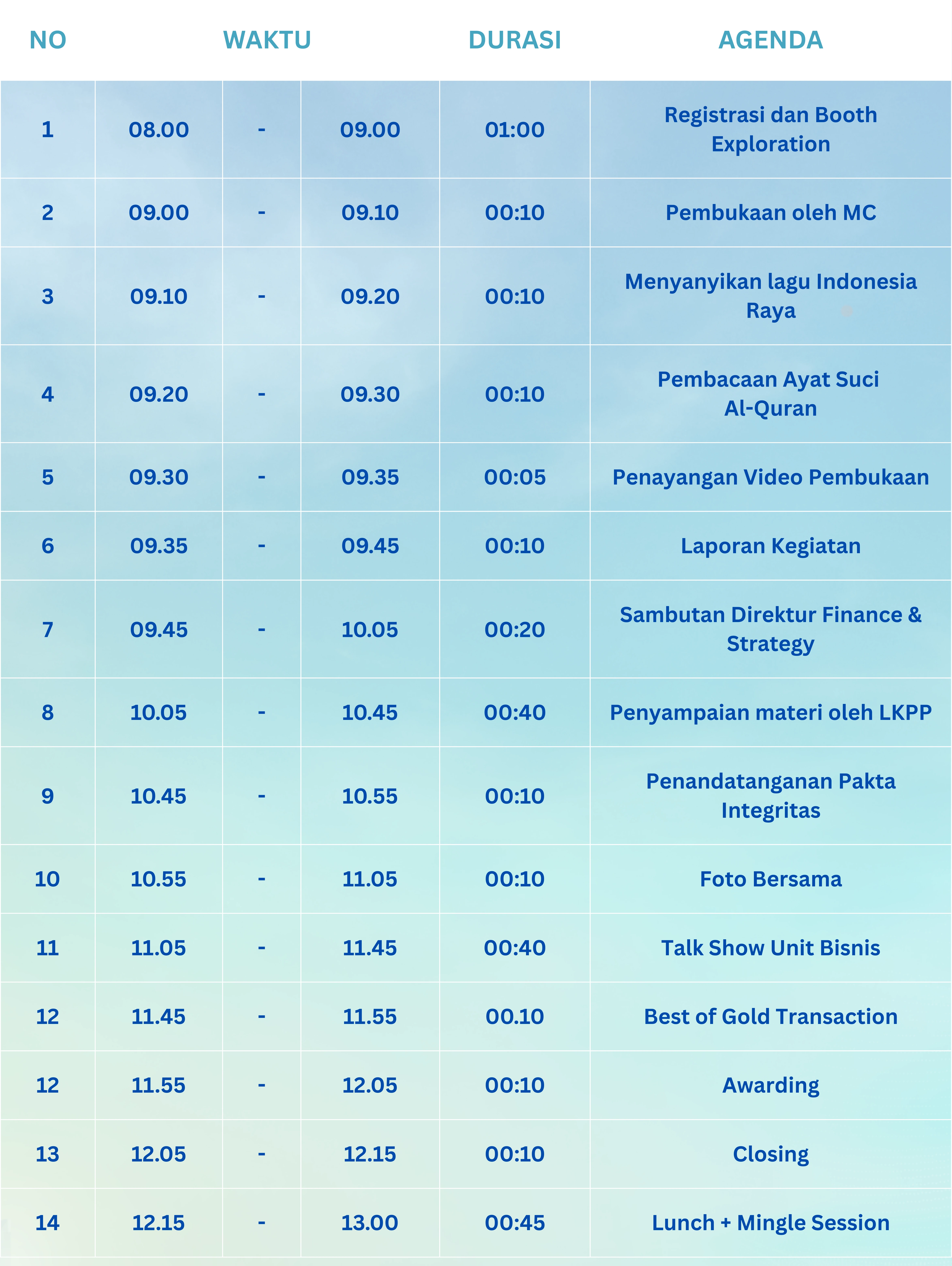 | NO | WAKTU | | | DURASI | AGENDA |
|---|---|---|---|---|---|
| 1 | 08.00 | - | 09.00 | 01:00 | Registrasi dan Booth Exploration |
| 2 | 09.00 | - | 09.10 | 00:10 | Pembukaan oleh MC |
| 3 | 09.10 | - | 09.20 | 00:10 | Menyanyikan lagu Indonesia Raya |
| 4 | 09.20 | - | 09.30 | 00:10 | Pembacaan Ayat Suci Al-Quran |
| 5 | 09.30 | - | 09.35 | 00:05 | Penayangan Video Pembukaan |
| 6 | 09.35 | - | 09.45 | 00:10 | Laporan Kegiatan |
| 7 | 09.45 | - | 10.05 | 00:20 | Sambutan Direktur Finance & Strategy |
| 8 | 10.05 | - | 10.45 | 00:40 | Penyampaian materi oleh LKPP |
| 9 | 10.45 | - | 10.55 | 00:10 | Penandatanganan Pakta Integritas |
| 10 | 10.55 | - | 11.05 | 00:10 | Foto Bersama |
| 11 | 11.05 | - | 11.45 | 00:40 | Talk Show Unit Bisnis |
| 12 | 11.45 | - | 11.55 | 00.10 | Best of Gold Transaction |
| 12 | 11.55 | - | 12.05 | 00:10 | Awarding |
| 13 | 12.05 | - | 12.15 | 00:10 | Closing |
| 14 | 12.15 | - | 13.00 | 00:45 | Lunch + Mingle Session |